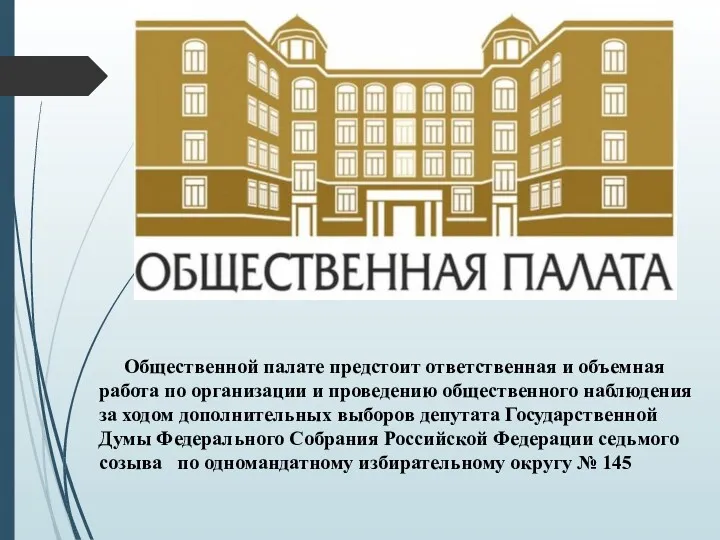 ОБЩЕСТВЕННАЯ ПАЛАТА

Общественной палате предстоит ответственная и объемная работа по организации и проведению общественного наблюдения за ходом дополнительных выборов депутата Государственной Думы Федерального Собрания Российской Федерации седьмого созыва по одномандатному избирательному округу № 145